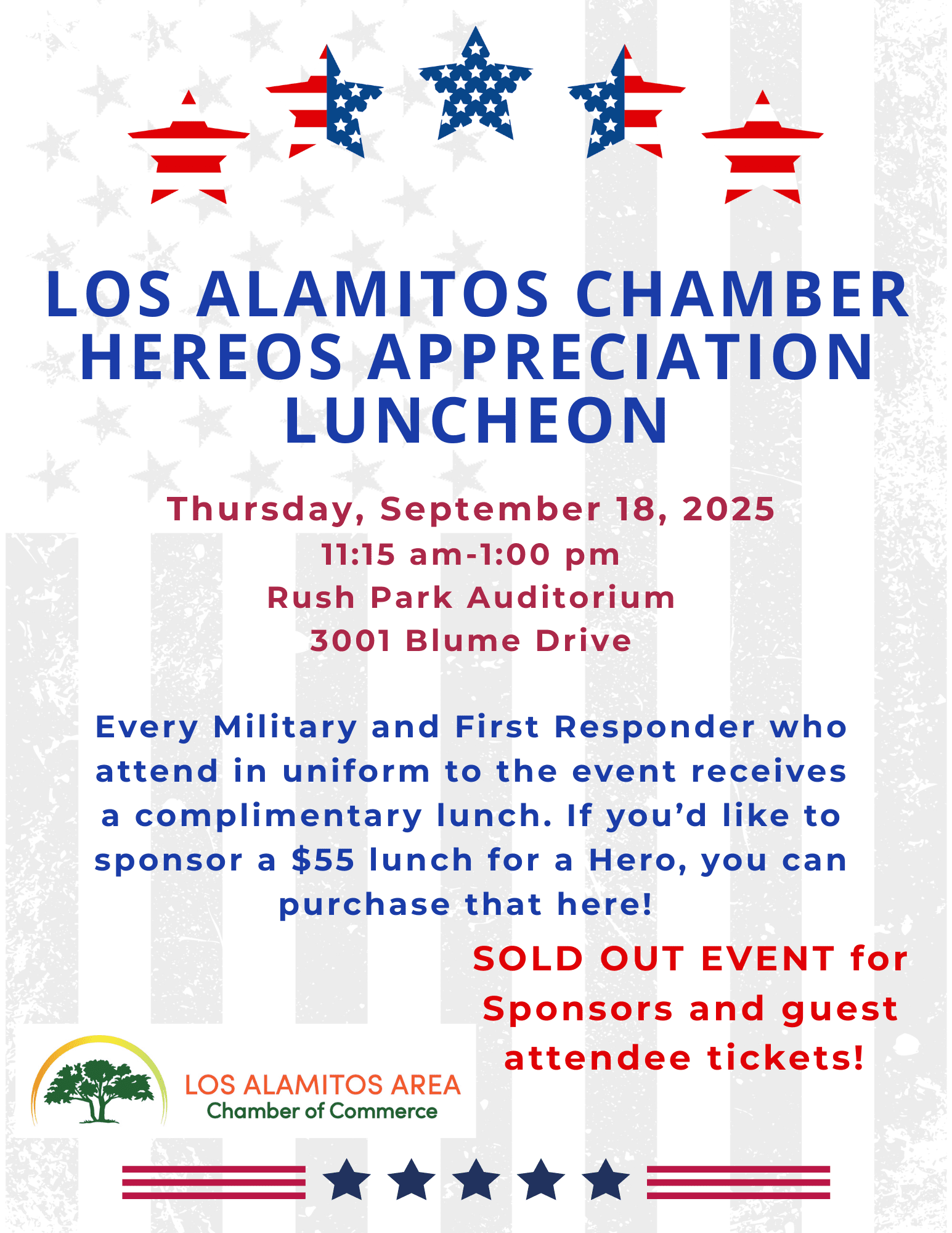 LOS ALAMITOS CHAMBER HEREOS APPRECIATION LUNCHEON

Thursday, September 18, 2025
11:15 am-1:00 pm
Rush Park Auditorium
3001 Blume Drive

Every Military and First Responder who attend in uniform to the event receives a complimentary lunch. If you'd like to sponsor a $55 lunch for a Hero, you can purchase that here!

SOLD OUT EVENT for Sponsors and guest attendee tickets!

LOS ALAMITOS AREA
Chamber of Commerce